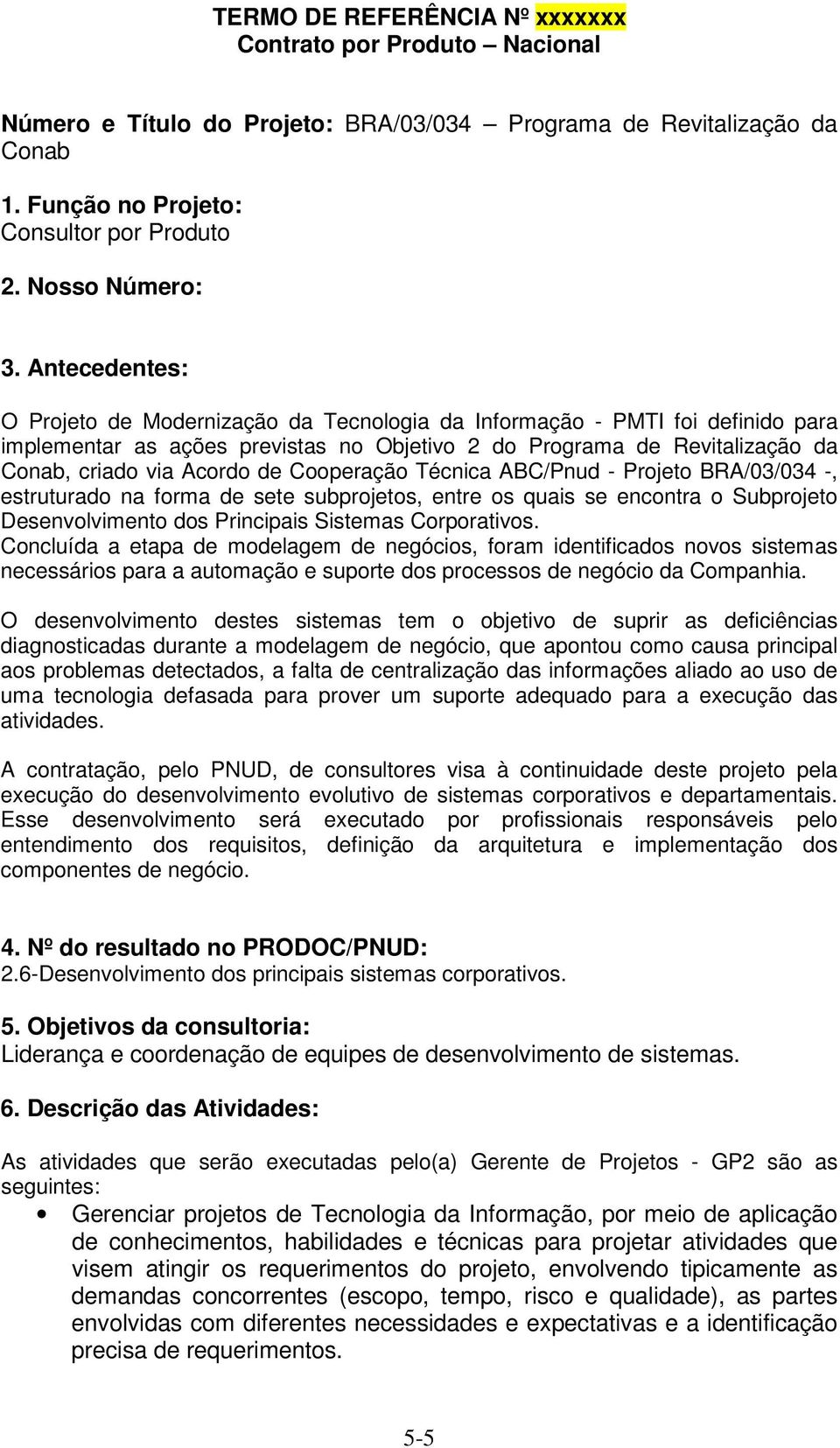 TERMO DE REFERÊNCIA Nº xxxxxxx
Contrato por Produto – Nacional

Número e Título do Projeto: BRA/03/034 – Programa de Revitalização da Conab

1. Função no Projeto:
Consultor por Produto

2. Nosso Número:

3. Antecedentes:

O Projeto de Modernização da Tecnologia da Informação - PMTI foi definido para implementar as ações previstas no Objetivo 2 do Programa de Revitalização da Conab, criado via Acordo de Cooperação Técnica ABC/Pnud - Projeto BRA/03/034 -, estruturado na forma de sete subprojetos, entre os quais se encontra o Subprojeto Desenvolvimento dos Principais Sistemas Corporativos.
Concluída a etapa de modelagem de negócios, foram identificados novos sistemas necessários para a automação e suporte dos processos de negócio da Companhia.

O desenvolvimento destes sistemas tem o objetivo de suprir as deficiências diagnosticadas durante a modelagem de negócio, que apontou como causa principal aos problemas detectados, a falta de centralização das informações aliado ao uso de uma tecnologia defasada para prover um suporte adequado para a execução das atividades.

A contratação, pelo PNUD, de consultores visa à continuidade deste projeto pela execução do desenvolvimento evolutivo de sistemas corporativos e departamentais. Esse desenvolvimento será executado por profissionais responsáveis pelo entendimento dos requisitos, definição da arquitetura e implementação dos componentes de negócio.

4. Nº do resultado no PRODOC/PNUD:
2.6-Desenvolvimento dos principais sistemas corporativos.

5. Objetivos da consultoria:
Liderança e coordenação de equipes de desenvolvimento de sistemas.

6. Descrição das Atividades:

As atividades que serão executadas pelo(a) Gerente de Projetos - GP2 são as seguintes:

• Gerenciar projetos de Tecnologia da Informação, por meio de aplicação de conhecimentos, habilidades e técnicas para projetar atividades que visem atingir os requerimentos do projeto, envolvendo tipicamente as demandas concorrentes (escopo, tempo, risco e qualidade), as partes envolvidas com diferentes necessidades e expectativas e a identificação precisa de requerimentos.

5-5